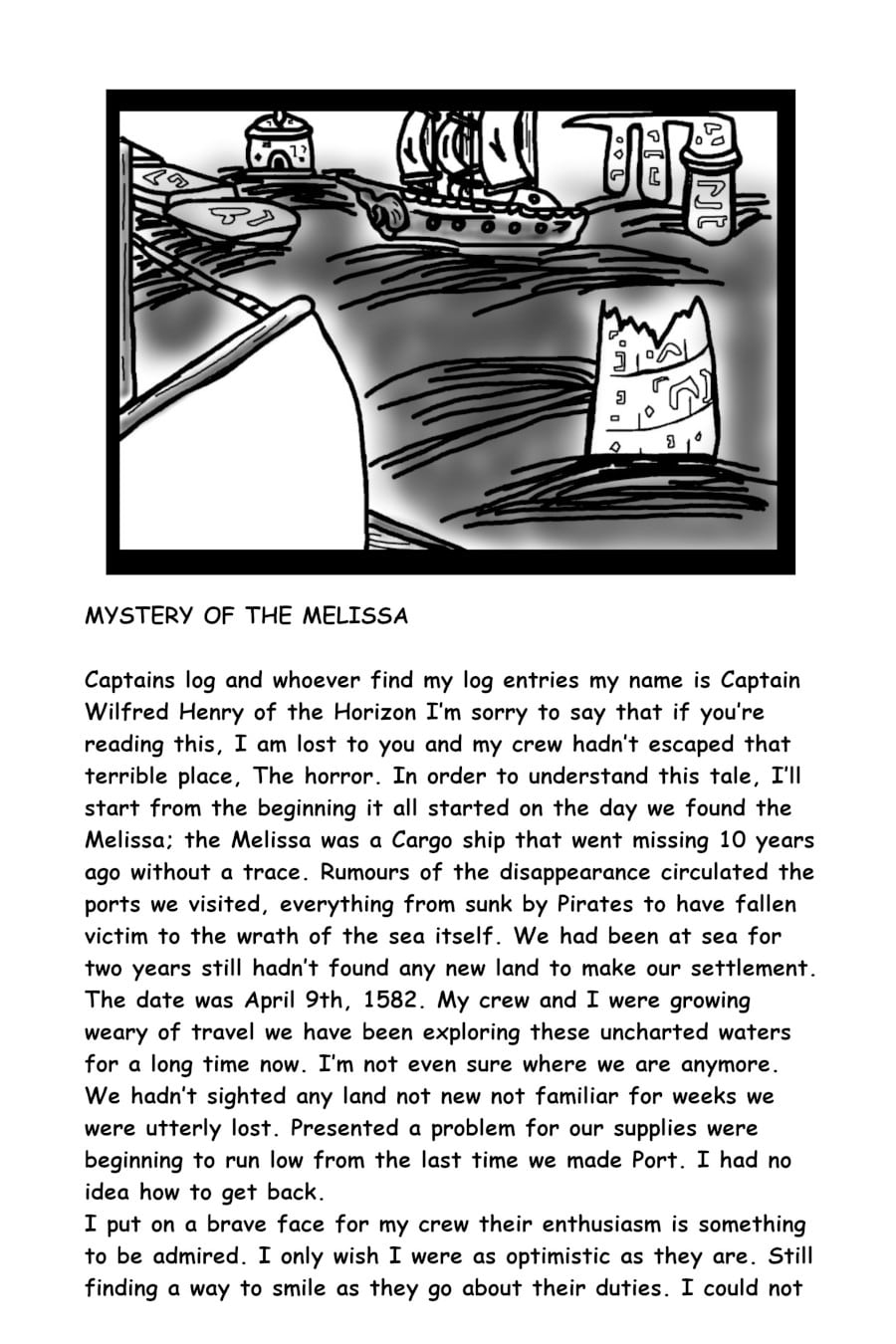 MYSTERY OF THE MELISSA

Captains log and whoever find my log entries my name is Captain Wilfred Henry of the Horizon I'm sorry to say that if you're reading this, I am lost to you and my crew hadn't escaped that terrible place, The horror. In order to understand this tale, I'll start from the beginning it all started on the day we found the Melissa; the Melissa was a Cargo ship that went missing 10 years ago without a trace. Rumours of the disappearance circulated the ports we visited, everything from sunk by Pirates to have fallen victim to the wrath of the sea itself. We had been at sea for two years still hadn't found any new land to make our settlement. The date was April 9th, 1582. My crew and I were growing weary of travel we have been exploring these uncharted waters for a long time now. I'm not even sure where we are anymore. We hadn't sighted any land not new not familiar for weeks we were utterly lost. Presented a problem for our supplies were beginning to run low from the last time we made Port. I had no idea how to get back.
I put on a brave face for my crew their enthusiasm is something to be admired. I only wish I were as optimistic as they are. Still finding a way to smile as they go about their duties. I could not